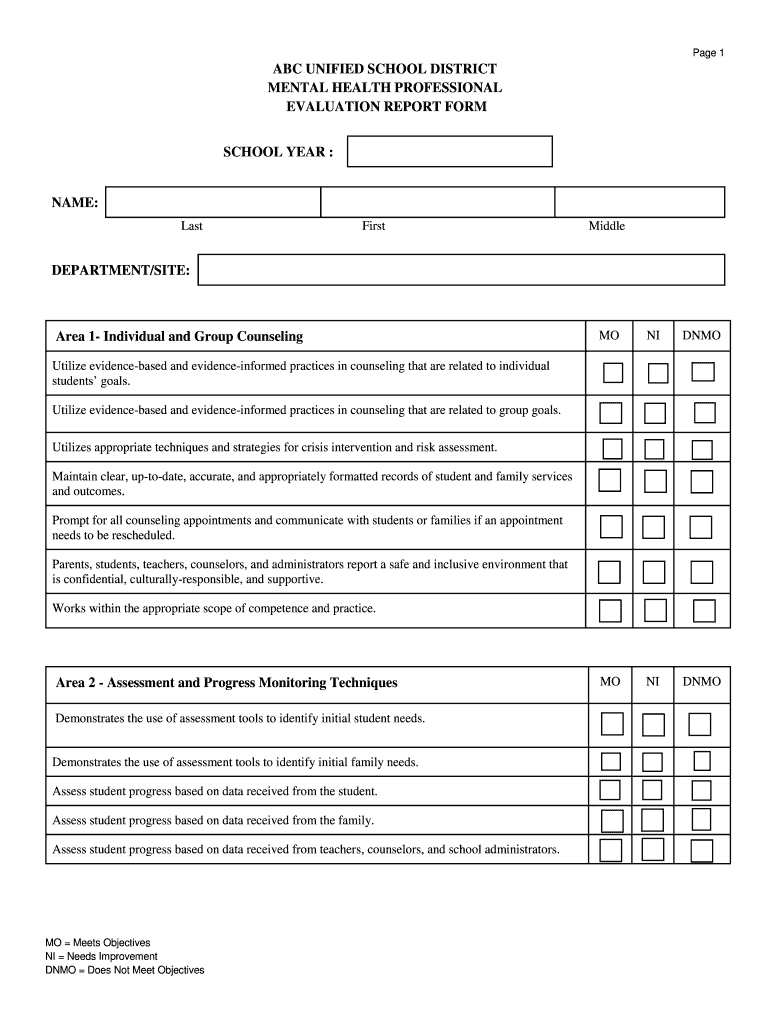 Page 1

ABC UNIFIED SCHOOL DISTRICT
MENTAL HEALTH PROFESSIONAL
EVALUATION REPORT FORM

SCHOOL YEAR :

NAME:
Last First Middle

DEPARTMENT/SITE:

| Area 1- Individual and Group Counseling | MO | NI | DNMO |
|---|---|---|---|
| Utilize evidence-based and evidence-informed practices in counseling that are related to individual students' goals. | | | |
| Utilize evidence-based and evidence-informed practices in counseling that are related to group goals. | | | |
| Utilizes appropriate techniques and strategies for crisis intervention and risk assessment. | | | |
| Maintain clear, up-to-date, accurate, and appropriately formatted records of student and family services and outcomes. | | | |
| Prompt for all counseling appointments and communicate with students or families if an appointment needs to be rescheduled. | | | |
| Parents, students, teachers, counselors, and administrators report a safe and inclusive environment that is confidential, culturally-responsible, and supportive. | | | |
| Works within the appropriate scope of competence and practice. | | | |

| Area 2 - Assessment and Progress Monitoring Techniques | MO | NI | DNMO |
|---|---|---|---|
| Demonstrates the use of assessment tools to identify initial student needs. | | | |
| Demonstrates the use of assessment tools to identify initial family needs. | | | |
| Assess student progress based on data received from the student. | | | |
| Assess student progress based on data received from the family. | | | |
| Assess student progress based on data received from teachers, counselors, and school administrators. | | | |

MO = Meets Objectives
NI = Needs Improvement
DNMO = Does Not Meet Objectives